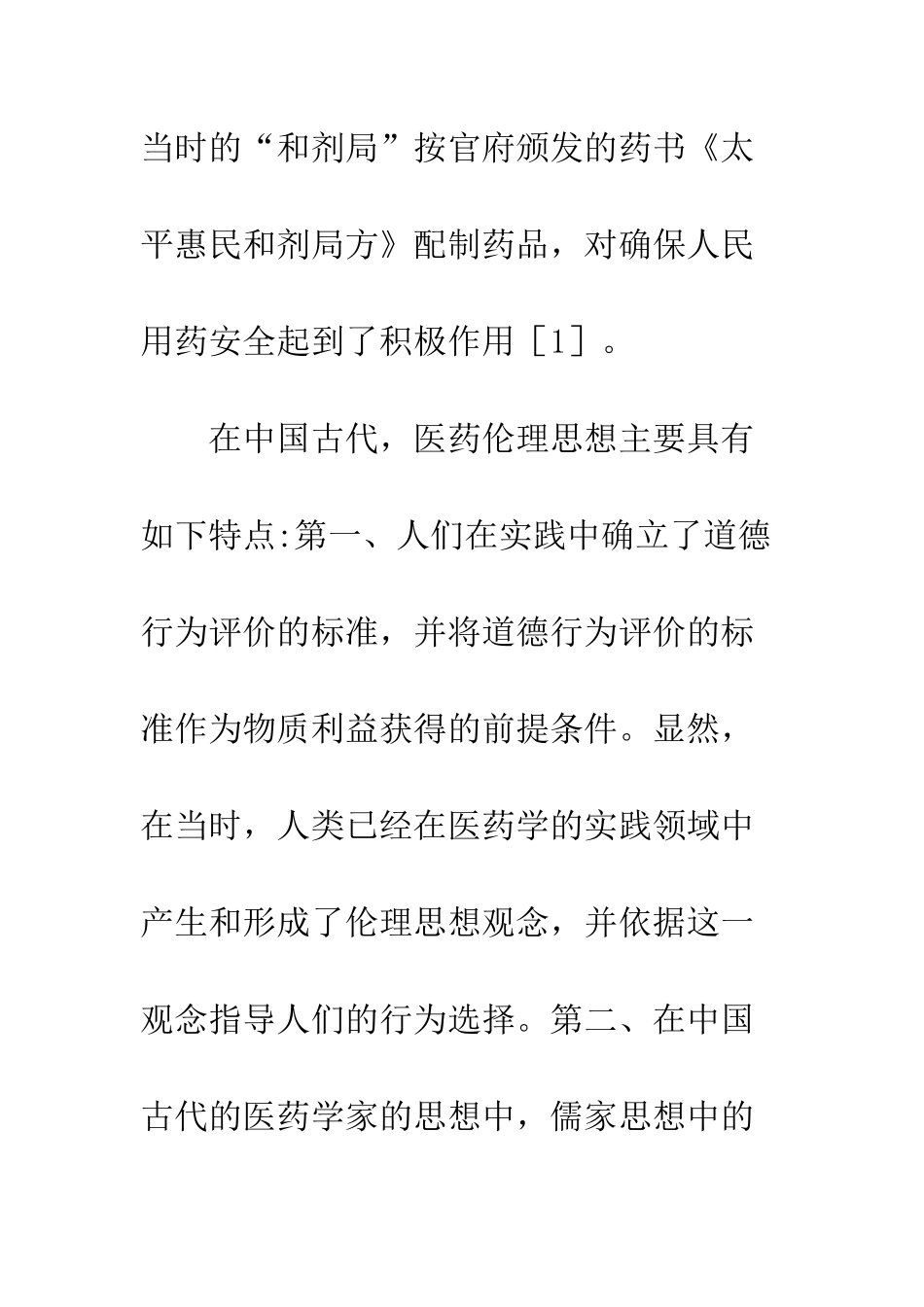 当时的“和剂局”按官府颁发的药书《太平惠民和剂局方》配制药品，对确保人民用药安全起到了积极作用［1］。

在中国古代，医药伦理思想主要具有如下特点:第一、人们在实践中确立了道德行为评价的标准，并将道德行为评价的标准作为物质利益获得的前提条件。显然，在当时，人类已经在医药学的实践领域中产生和形成了伦理思想观念，并依据这一观念指导人们的行为选择。第二、在中国古代的医药学家的思想中，儒家思想中的